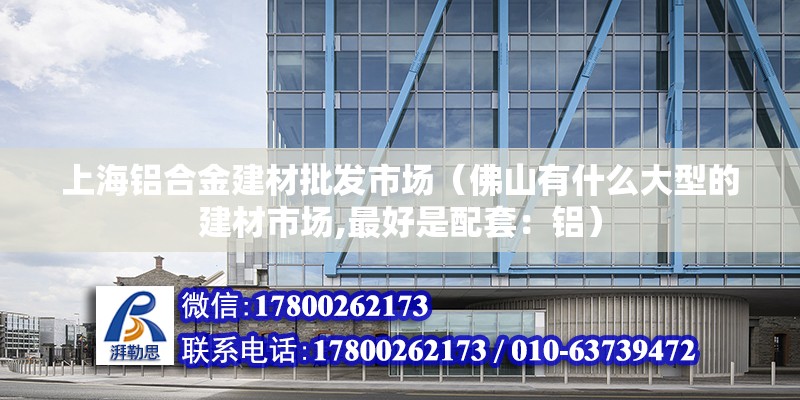 上海铝合金建材批发市场（佛山有什么大型的建材市场,最好是配套：铝）

湃勒思

微信:17800262173

联系电话:17800262173 / 010-63739472